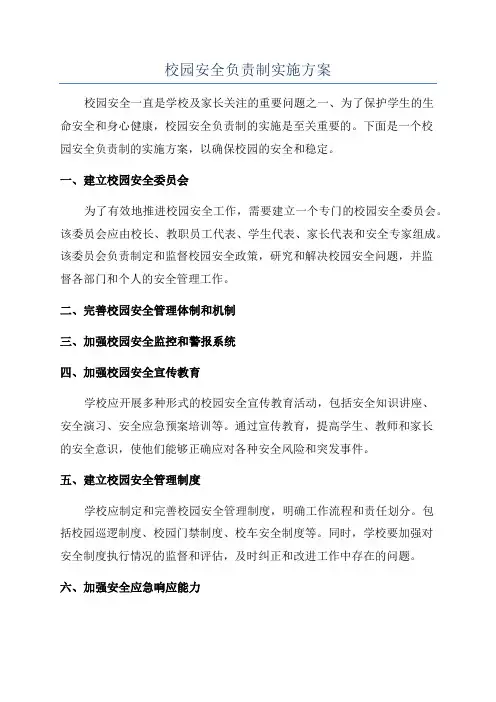 校园安全负责制实施方案

校园安全一直是学校及家长关注的重要问题之一、为了保护学生的生命安全和身心健康，校园安全负责制的实施是至关重要的。下面是一个校园安全负责制的实施方案，以确保校园的安全和稳定。

一、建立校园安全委员会

为了有效地推进校园安全工作，需要建立一个专门的校园安全委员会。该委员会应由校长、教职员工代表、学生代表、家长代表和安全专家组成。该委员会负责制定和监督校园安全政策，研究和解决校园安全问题，并监督各部门和个人的安全管理工作。

二、完善校园安全管理体制和机制

三、加强校园安全监控和警报系统

四、加强校园安全宣传教育

学校应开展多种形式的校园安全宣传教育活动，包括安全知识讲座、安全演习、安全应急预案培训等。通过宣传教育，提高学生、教师和家长的安全意识，使他们能够正确应对各种安全风险和突发事件。

五、建立校园安全管理制度

学校应制定和完善校园安全管理制度，明确工作流程和责任划分。包括校园巡逻制度、校园门禁制度、校车安全制度等。同时，学校要加强对安全制度执行情况的监督和评估，及时纠正和改进工作中存在的问题。

六、加强安全应急响应能力